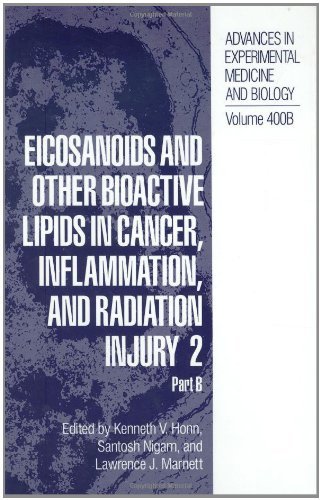 Copyrighted Material

ADVANCES IN EXPERIMENTAL MEDICINE AND BIOLOGY

Volume 400B

EICOSANOIDS AND OTHER BIOACTIVE LIPIDS IN CANCER, INFLAMMATION, AND RADIATION INJURY 2

Part B

Edited by Kenneth V. Honn, Santosh Nigam, and Lawrence J. Marnett